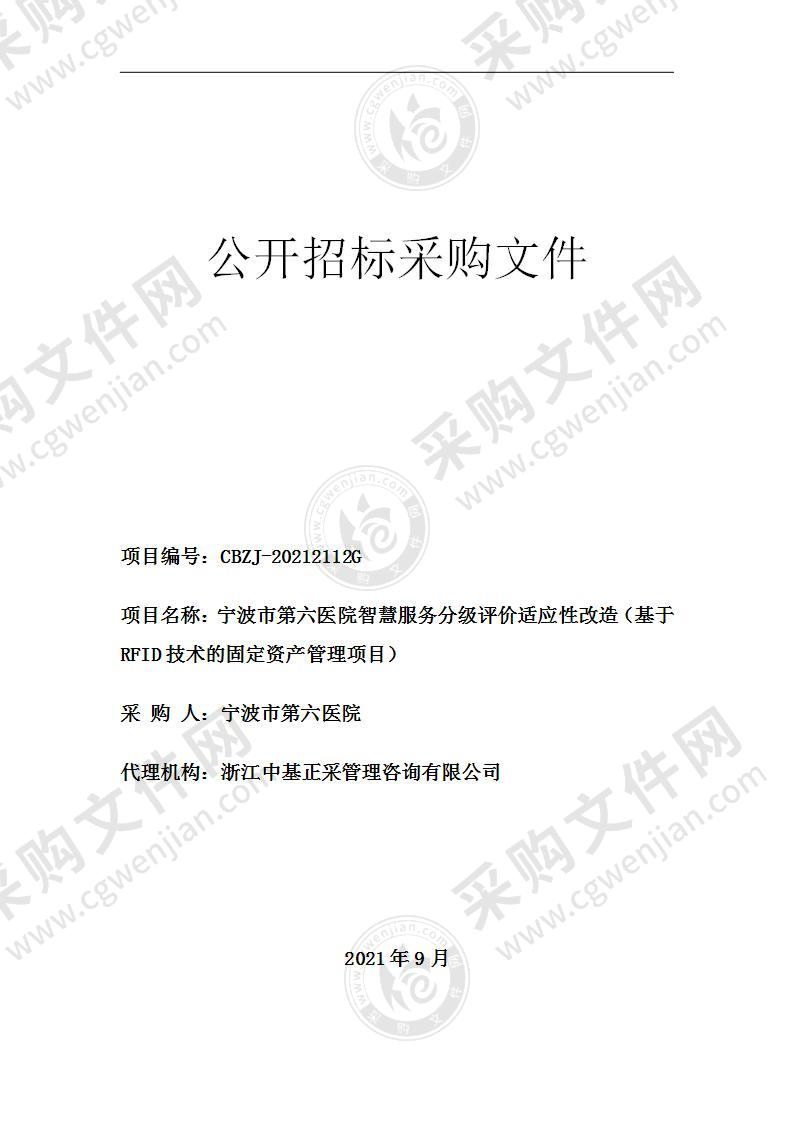 公开招标采购文件

项目编号：CBZJ-20212112G

项目名称：宁波市第六医院智慧服务分级评价适应性改造（基于RFID技术的固定资产管理项目）

采 购 人：宁波市第六医院

代理机构：浙江中基正采管理咨询有限公司

2021年9月

采购文件网 www.cgwenjian.com